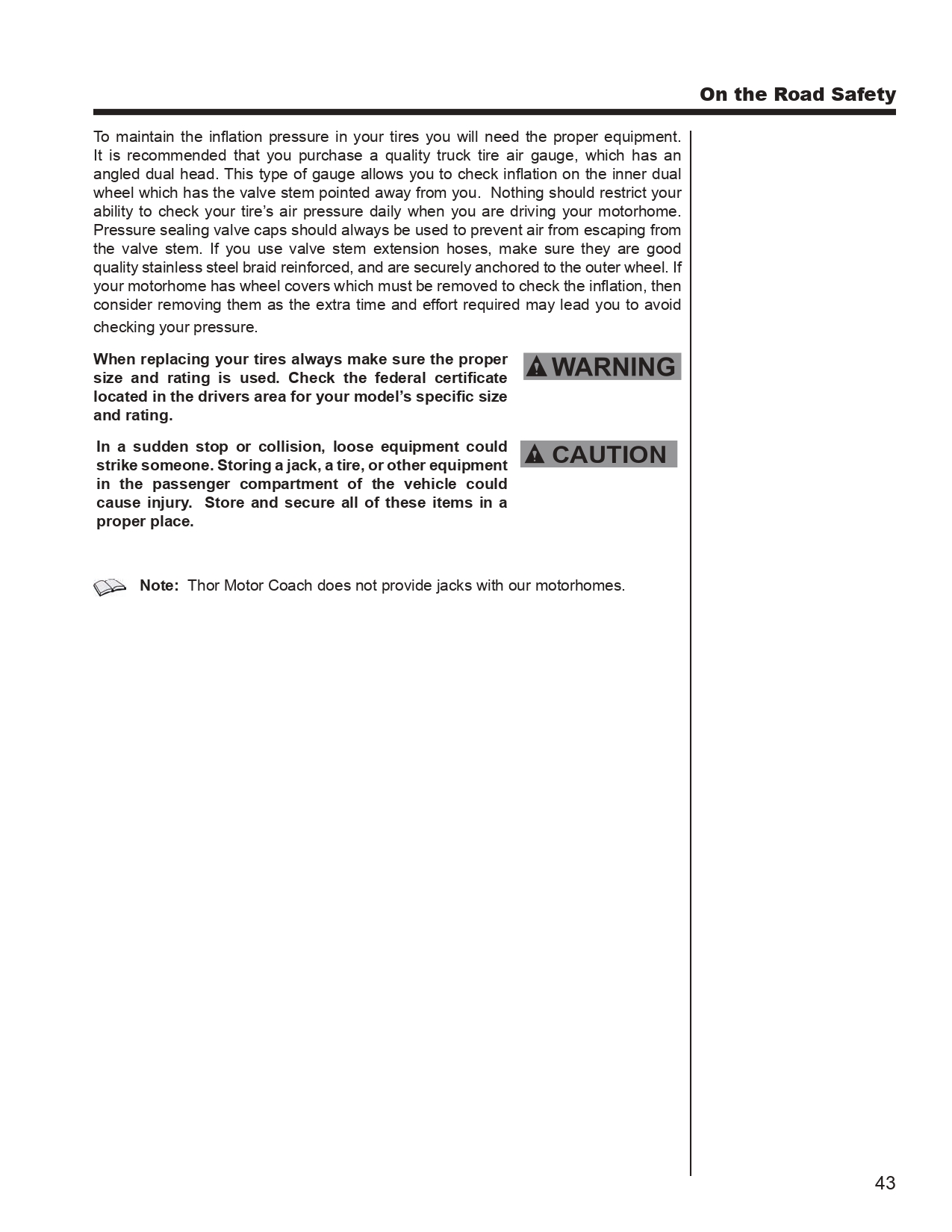 On the Road Safety

To maintain the inflation pressure in your tires you will need the proper equipment. It is recommended that you purchase a quality truck tire air gauge, which has an angled dual head. This type of gauge allows you to check inflation on the inner dual wheel which has the valve stem pointed away from you. Nothing should restrict your ability to check your tire's air pressure daily when you are driving your motorhome. Pressure sealing valve caps should always be used to prevent air from escaping from the valve stem. If you use valve stem extension hoses, make sure they are good quality stainless steel braid reinforced, and are securely anchored to the outer wheel. If your motorhome has wheel covers which must be removed to check the inflation, then consider removing them as the extra time and effort required may lead you to avoid checking your pressure.

When replacing your tires always make sure the proper size and rating is used. Check the federal certificate located in the drivers area for your model's specific size and rating.

WARNING

In a sudden stop or collision, loose equipment could strike someone. Storing a jack, a tire, or other equipment in the passenger compartment of the vehicle could cause injury. Store and secure all of these items in a proper place.

CAUTION

Note: Thor Motor Coach does not provide jacks with our motorhomes.

43